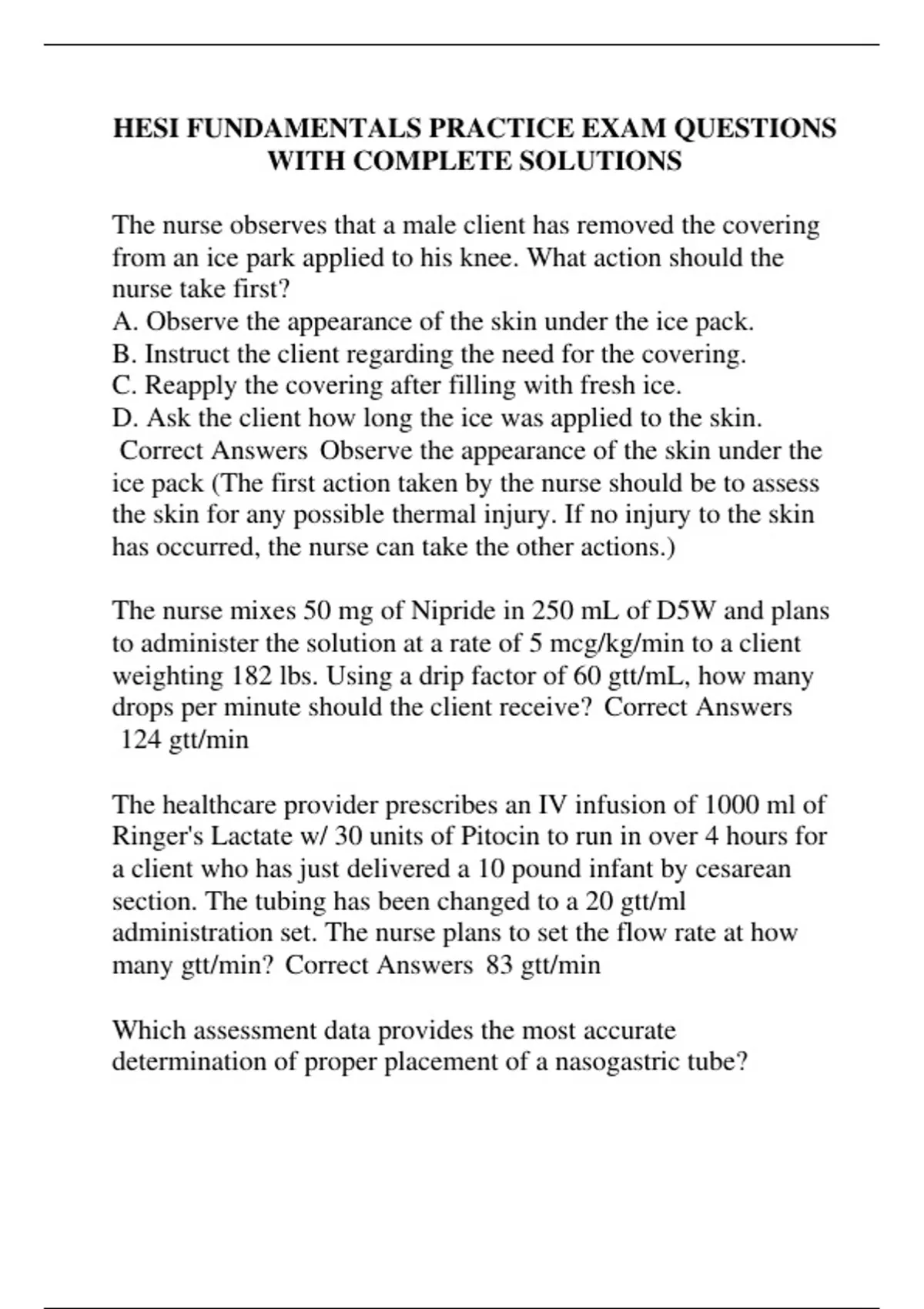 HESI FUNDAMENTALS PRACTICE EXAM QUESTIONS WITH COMPLETE SOLUTIONS

The nurse observes that a male client has removed the covering from an ice park applied to his knee. What action should the nurse take first?
A. Observe the appearance of the skin under the ice pack.
B. Instruct the client regarding the need for the covering.
C. Reapply the covering after filling with fresh ice.
D. Ask the client how long the ice was applied to the skin.
Correct Answers Observe the appearance of the skin under the ice pack (The first action taken by the nurse should be to assess the skin for any possible thermal injury. If no injury to the skin has occurred, the nurse can take the other actions.)

The nurse mixes 50 mg of Nipride in 250 mL of D5W and plans to administer the solution at a rate of 5 mcg/kg/min to a client weighting 182 lbs. Using a drip factor of 60 gtt/mL, how many drops per minute should the client receive? Correct Answers 124 gtt/min

The healthcare provider prescribes an IV infusion of 1000 ml of Ringer's Lactate w/ 30 units of Pitocin to run in over 4 hours for a client who has just delivered a 10 pound infant by cesarean section. The tubing has been changed to a 20 gtt/ml administration set. The nurse plans to set the flow rate at how many gtt/min? Correct Answers 83 gtt/min

Which assessment data provides the most accurate determination of proper placement of a nasogastric tube?